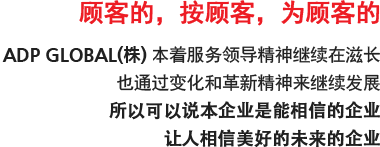 顾客的，按顾客，为顾客的

ADP GLOBAL(株) 本着服务领导精神继续在滋长
也通过变化和革新精神来继续发展
所以可以说本企业是能相信的企业
让人相信美好的未来的企业